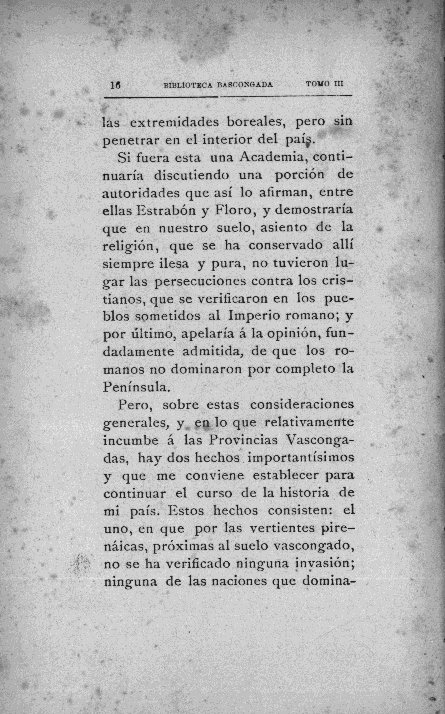 16 BIBLIOTECA BASCONGADA TOMO III

las extremidades boreales, pero sin penetrar en el interior del país.

Si fuera esta una Academia, continuaría discutiendo una porción de autoridades que así lo afirman, entre ellas Estrabón y Floro, y demostraría que en nuestro suelo, asiento de la religión, que se ha conservado allí siempre ilesa y pura, no tuvieron lugar las persecuciones contra los cristianos, que se verificaron en los pueblos sometidos al Imperio romano; y por último, apelaría á la opinión, fundadamente admitida, de que los romanos no dominaron por completo la Península.

Pero, sobre estas consideraciones generales, y en lo que relativamente incumbe á las Provincias Vascongadas, hay dos hechos importantísimos y que me conviene establecer para continuar el curso de la historia de mi país. Estos hechos consisten: el uno, en que por las vertientes pirenáicas, próximas al suelo vascongado, no se ha verificado ninguna invasión; ninguna de las naciones que domina-